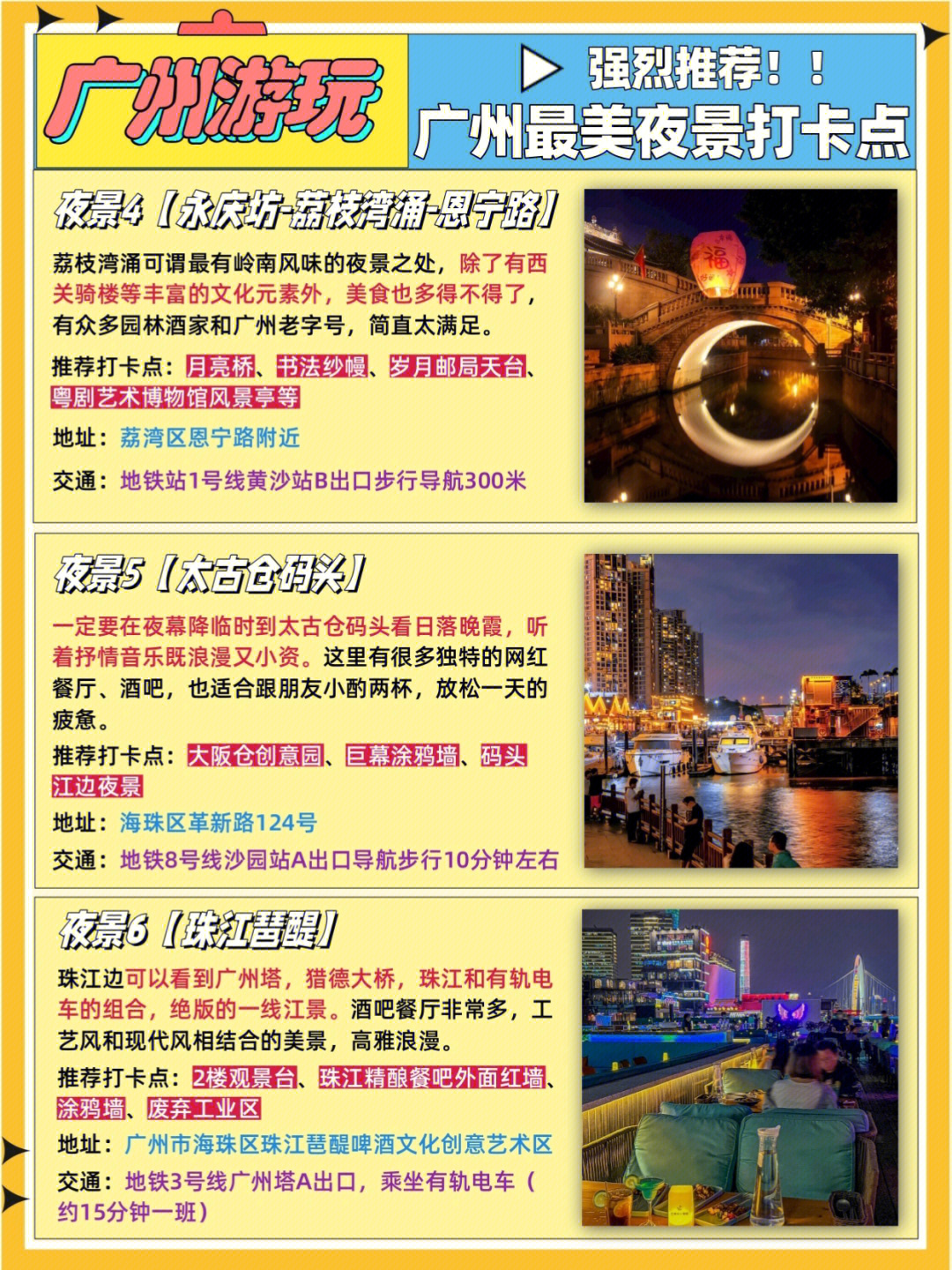 广州游玩

强烈推荐！！
广州最美夜景打卡点

夜景4【永庆坊-荔枝湾涌-恩宁路】

荔枝湾涌可谓最有岭南风味的夜景之处，除了有西关骑楼等丰富的文化元素外，美食也多得不得了，有众多园林酒家和广州老字号，简直太满足。

推荐打卡点：月亮桥、书法纱幔、岁月邮局天台、粤剧艺术博物馆风景亭等

地址：荔湾区恩宁路附近

交通：地铁站1号线黄沙站B出口步行导航300米

夜景5【太古仓码头】

一定要在夜幕降临时到太古仓码头看日落晚霞，听着抒情音乐既浪漫又小资。这里有很多独特的网红餐厅、酒吧，也适合跟朋友小酌两杯，放松一天的疲惫。

推荐打卡点：大阪仓创意园、巨幕涂鸦墙、码头江边夜景

地址：海珠区革新路124号

交通：地铁8号线沙园站A出口导航步行10分钟左右

夜景6【珠江琶醍】

珠江边可以看到广州塔，猎德大桥，珠江和有轨电车的组合，绝版的一线江景。酒吧餐厅非常多，工艺风和现代风相结合的美景，高雅浪漫。

推荐打卡点：2楼观景台、珠江精酿餐吧外面红墙、涂鸦墙、废弃工业区

地址：广州市海珠区珠江琶醍啤酒文化创意艺术区

交通：地铁3号线广州塔A出口，乘坐有轨电车（约15分钟一班）